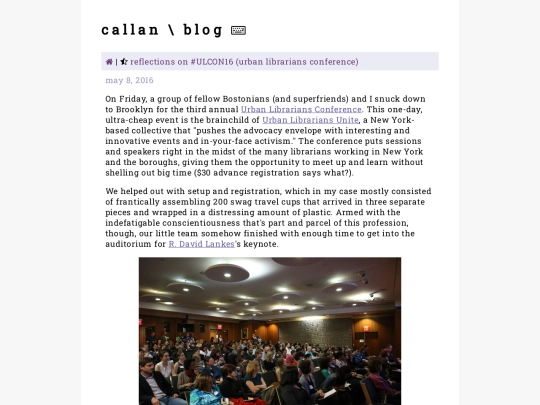 callan \ blog

| reflections on #ULCON16 (urban librarians conference)

may 8, 2016

On Friday, a group of fellow Bostonians (and superfriends) and I snuck down to Brooklyn for the third annual Urban Librarians Conference. This one-day, ultra-cheap event is the brainchild of Urban Librarians Unite, a New York-based collective that "pushes the advocacy envelope with interesting and innovative events and in-your-face activism." The conference puts sessions and speakers right in the midst of the many librarians working in New York and the boroughs, giving them the opportunity to meet up and learn without shelling out big time ($30 advance registration says what?).

We helped out with setup and registration, which in my case mostly consisted of frantically assembling 200 swag travel cups that arrived in three separate pieces and wrapped in a distressing amount of plastic. Armed with the indefatigable conscientiousness that's part and parcel of this profession, though, our little team somehow finished with enough time to get into the auditorium for R. David Lankes's keynote.